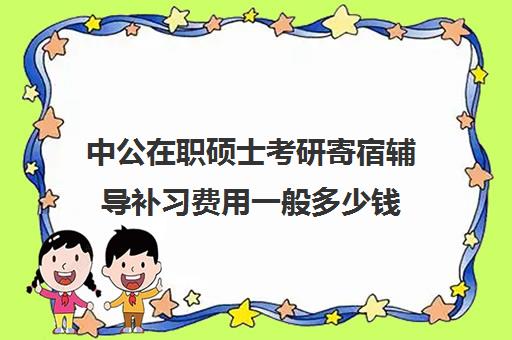 中公在职硕士考研寄宿辅导补习费用一般多少钱